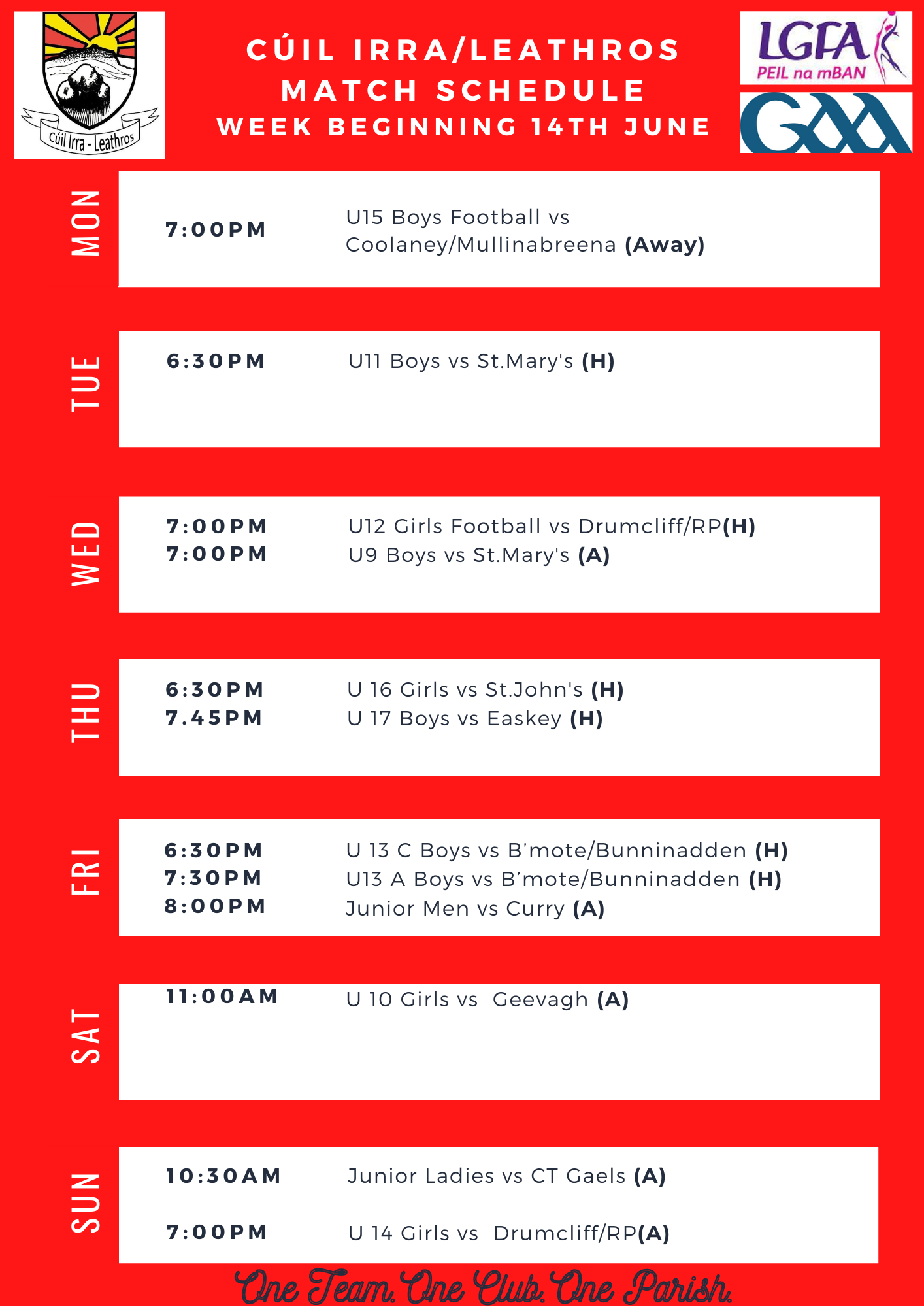 Cúil Irra - Leathros

CÚIL IRRA/LEATHROS
MATCH SCHEDULE
WEEK BEGINNING 14TH JUNE

LGFA
PEIL na mBAN

GAA

MON
7:00PM U15 Boys Football vs Coolaney/Mullinabreena (Away)

TUE
6:30PM U11 Boys vs St.Mary's (H)

WED
7:00PM U12 Girls Football vs Drumcliff/RP(H)
7:00PM U9 Boys vs St.Mary's (A)

THU
6:30PM U 16 Girls vs St.John's (H)
7.45PM U 17 Boys vs Easkey (H)

FRI
6:30PM U 13 C Boys vs B'mote/Bunninadden (H)
7:30PM U13 A Boys vs B'mote/Bunninadden (H)
8:00PM Junior Men vs Curry (A)

SAT
11:00AM U 10 Girls vs Geevagh (A)

SUN
10:30AM Junior Ladies vs CT Gaels (A)
7:00PM U 14 Girls vs Drumcliff/RP(A)

One Team. One Club. One Parish.